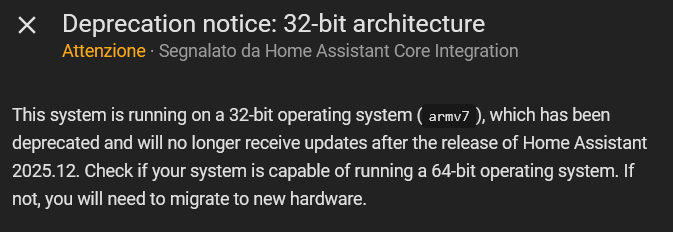 Deprecation notice: 32-bit architecture
Attenzione · Segnalato da Home Assistant Core Integration

This system is running on a 32-bit operating system ( armv7 ), which has been deprecated and will no longer receive updates after the release of Home Assistant 2025.12. Check if your system is capable of running a 64-bit operating system. If not, you will need to migrate to new hardware.